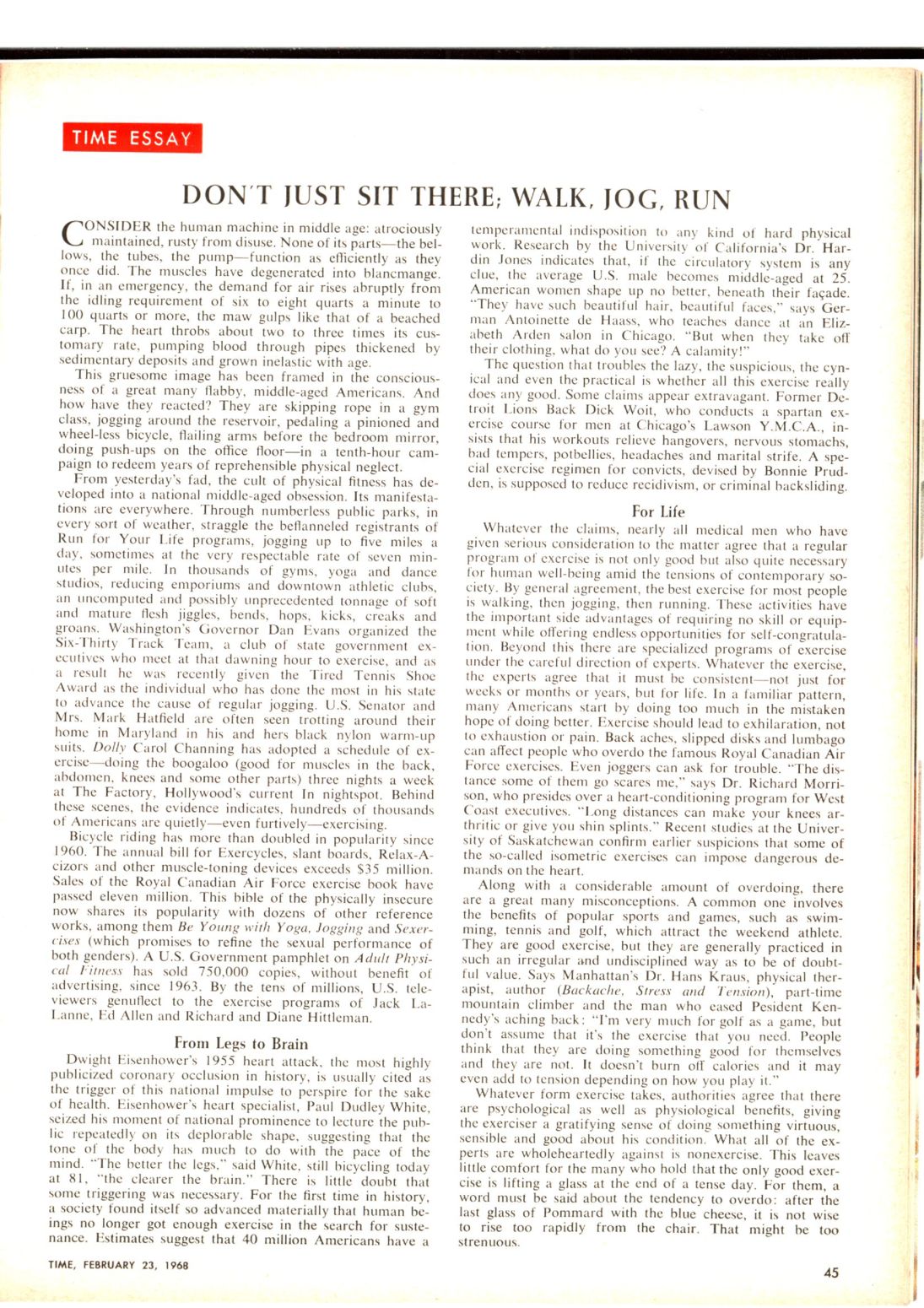 TIME ESSAY

DON'T JUST SIT THERE; WALK, JOG, RUN

CONSIDER the human machine in middle age: atrociously maintained, rusty from disuse. None of its parts—the bellows, the tubes, the pump—function as efficiently as they once did. The muscles have degenerated into blancmange. If, in an emergency, the demand for air rises abruptly from the idling requirement of six to eight quarts a minute to 100 quarts or more, the maw gulps like that of a beached carp. The heart throbs about two to three times its customary rate, pumping blood through pipes thickened by sedimentary deposits and grown inelastic with age.

This gruesome image has been framed in the consciousness of a great many flabby, middle-aged Americans. And how have they reacted? They are skipping rope in a gym class, jogging around the reservoir, pedaling a pinioned and wheel-less bicycle, flailing arms before the bedroom mirror, doing push-ups on the office floor—in a tenth-hour campaign to redeem years of reprehensible physical neglect.

From yesterday's fad, the cult of physical fitness has developed into a national middle-aged obsession. Its manifestations are everywhere. Through numberless public parks, in every sort of weather, straggle the beflanneled registrants of Run for Your Life programs, jogging up to five miles a day, sometimes at the very respectable rate of seven minutes per mile. In thousands of gyms, yoga and dance studios, reducing emporiums and downtown athletic clubs, an uncomputed and possibly unprecedented tonnage of soft and mature flesh jiggles, bends, hops, kicks, creaks and groans. Washington's Governor Dan Evans organized the Six-Thirty Track Team, a club of state government executives who meet at that dawning hour to exercise, and as a result he was recently given the Tired Tennis Shoe Award as the individual who has done the most in his state to advance the cause of regular jogging. U.S. Senator and Mrs. Mark Hatfield are often seen trotting around their home in Maryland in his and hers black nylon warm-up suits. Dolly Carol Channing has adopted a schedule of exercise—doing the boogaloo (good for muscles in the back, abdomen, knees and some other parts) three nights a week at The Factory, Hollywood's current In nightspot. Behind these scenes, the evidence indicates, hundreds of thousands of Americans are quietly—even furtively—exercising.

Bicycle riding has more than doubled in popularity since 1960. The annual bill for Exercycles, slant boards, Relax-A-cizors and other muscle-toning devices exceeds $35 million. Sales of the Royal Canadian Air Force exercise book have passed eleven million. This bible of the physically insecure now shares its popularity with dozens of other reference works, among them Be Young with Yoga, Jogging and Sexercises (which promises to refine the sexual performance of both genders). A U.S. Government pamphlet on Adult Physical Fitness has sold 750,000 copies, without benefit of advertising, since 1963. By the tens of millions, U.S. televiewers genuflect to the exercise programs of Jack LaLanne, Ed Allen and Richard and Diane Hittleman.

From Legs to Brain

Dwight Eisenhower's 1955 heart attack, the most highly publicized coronary occlusion in history, is usually cited as the trigger of this national impulse to perspire for the sake of health. Eisenhower's heart specialist, Paul Dudley White, seized his moment of national prominence to lecture the public repeatedly on its deplorable shape, suggesting that the tone of the body has much to do with the pace of the mind. "The better the legs," said White, still bicycling today at 81, "the clearer the brain." There is little doubt that some triggering was necessary. For the first time in history, a society found itself so advanced materially that human beings no longer got enough exercise in the search for sustenance. Estimates suggest that 40 million Americans have a temperamental indisposition to any kind of hard physical work. Research by the University of California's Dr. Hardin Jones indicates that, if the circulatory system is any clue, the average U.S. male becomes middle-aged at 25. American women shape up no better, beneath their façade. "They have such beautiful hair, beautiful faces," says German Antoinette de Haass, who teaches dance at an Elizabeth Arden salon in Chicago. "But when they take off their clothing, what do you see? A calamity!"

The question that troubles the lazy, the suspicious, the cynical and even the practical is whether all this exercise really does any good. Some claims appear extravagant. Former Detroit Lions Back Dick Woit, who conducts a spartan exercise course for men at Chicago's Lawson Y.M.C.A., insists that his workouts relieve hangovers, nervous stomachs, bad tempers, potbellies, headaches and marital strife. A special exercise regimen for convicts, devised by Bonnie Prudden, is supposed to reduce recidivism, or criminal backsliding.

For Life

Whatever the claims, nearly all medical men who have given serious consideration to the matter agree that a regular program of exercise is not only good but also quite necessary for human well-being amid the tensions of contemporary society. By general agreement, the best exercise for most people is walking, then jogging, then running. These activities have the important side advantages of requiring no skill or equipment while offering endless opportunities for self-congratulation. Beyond this there are specialized programs of exercise under the careful direction of experts. Whatever the exercise, the experts agree that it must be consistent—not just for weeks or months or years, but for life. In a familiar pattern, many Americans start by doing too much in the mistaken hope of doing better. Exercise should lead to exhilaration, not to exhaustion or pain. Back aches, slipped disks and lumbago can affect people who overdo the famous Royal Canadian Air Force exercises. Even joggers can ask for trouble. "The distance some of them go scares me," says Dr. Richard Morrison, who presides over a heart-conditioning program for West Coast executives. "Long distances can make your knees arthritic or give you shin splints." Recent studies at the University of Saskatchewan confirm earlier suspicions that some of the so-called isometric exercises can impose dangerous demands on the heart.

Along with a considerable amount of overdoing, there are a great many misconceptions. A common one involves the benefits of popular sports and games, such as swimming, tennis and golf, which attract the weekend athlete. They are good exercise, but they are generally practiced in such an irregular and undisciplined way as to be of doubtful value. Says Manhattan's Dr. Hans Kraus, physical therapist, author (Backache, Stress and Tension), part-time mountain climber and the man who eased Pesident Kennedy's aching back: "I'm very much for golf as a game, but don't assume that it's the exercise that you need. People think that they are doing something good for themselves and they are not. It doesn't burn off calories and it may even add to tension depending on how you play it."

Whatever form exercise takes, authorities agree that there are psychological as well as physiological benefits, giving the exerciser a gratifying sense of doing something virtuous, sensible and good about his condition. What all of the experts are wholeheartedly against is nonexercise. This leaves little comfort for the many who hold that the only good exercise is lifting a glass at the end of a tense day. For them, a word must be said about the tendency to overdo: after the last glass of Pommard with the blue cheese, it is not wise to rise too rapidly from the chair. That might be too strenuous.

TIME, FEBRUARY 23, 1968

45